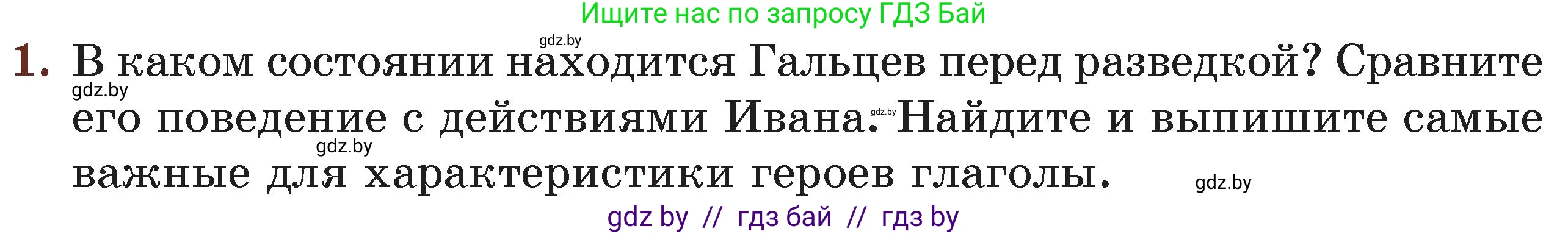 Ищите нас по запросу ГДЗ Бай

gdz.by

1. В каком состоянии находится Гальцев перед разведкой? Сравните его поведение с действиями Ивана. Найдите и выпишите самые важные для характеристики героев глаголы.

gdz.by

gdz.by

gdz.by

gdz.by

gdz by // гдз бай // гдз by